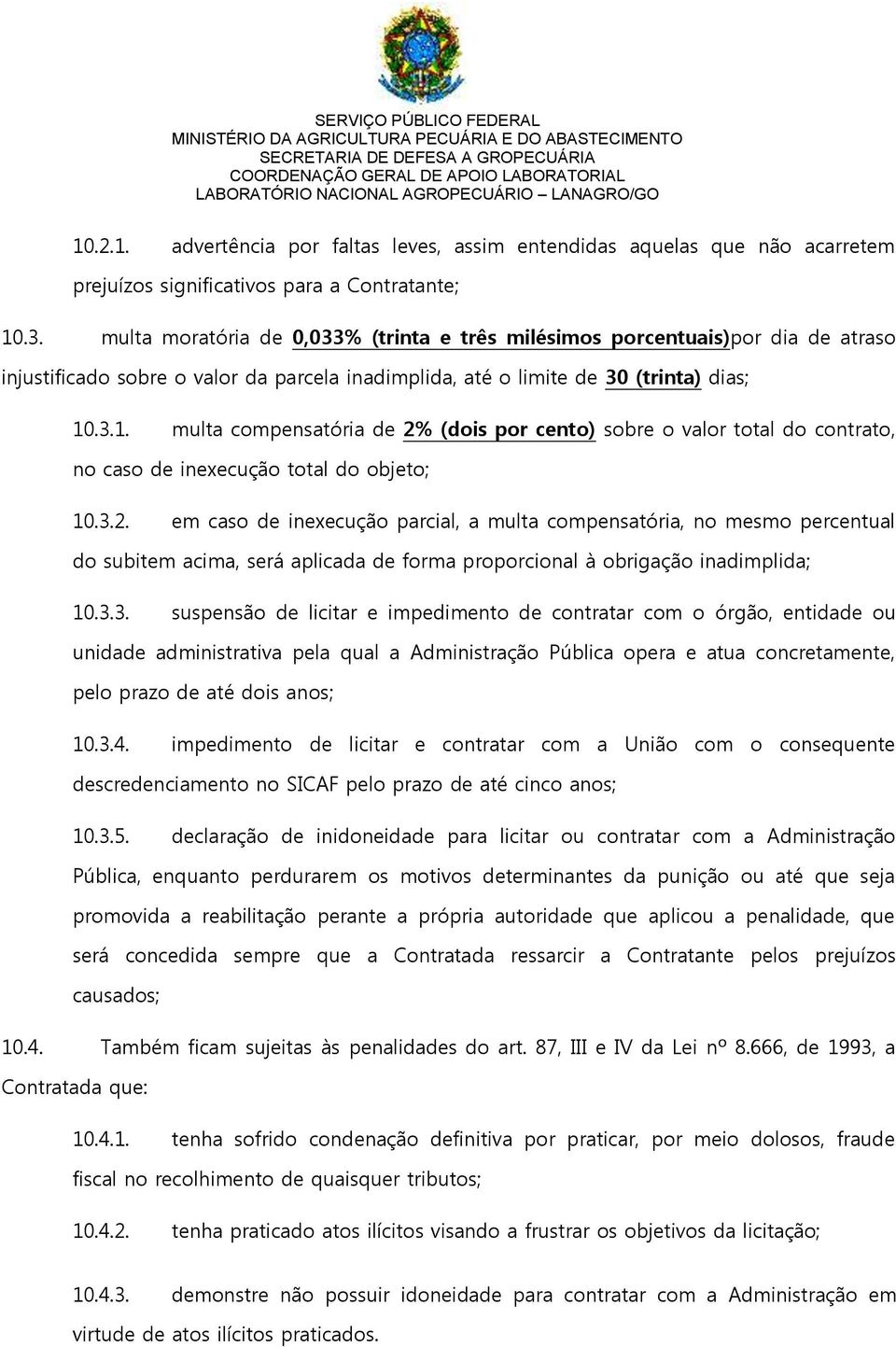 SERVIÇO PÚBLICO FEDERAL
MINISTÉRIO DA AGRICULTURA PECUÁRIA E DO ABASTECIMENTO
SECRETARIA DE DEFESA A GROPECUÁRIA
COORDENAÇÃO GERAL DE APOIO LABORATORIAL
LABORATÓRIO NACIONAL AGROPECUÁRIO – LANAGRO/GO

10.2.1. advertência por faltas leves, assim entendidas aquelas que não acarretem prejuízos significativos para a Contratante;

10.3. multa moratória de 0,033% (trinta e três milésimos porcentuais)por dia de atraso injustificado sobre o valor da parcela inadimplida, até o limite de 30 (trinta) dias;

10.3.1. multa compensatória de 2% (dois por cento) sobre o valor total do contrato, no caso de inexecução total do objeto;

10.3.2. em caso de inexecução parcial, a multa compensatória, no mesmo percentual do subitem acima, será aplicada de forma proporcional à obrigação inadimplida;

10.3.3. suspensão de licitar e impedimento de contratar com o órgão, entidade ou unidade administrativa pela qual a Administração Pública opera e atua concretamente, pelo prazo de até dois anos;

10.3.4. impedimento de licitar e contratar com a União com o consequente descredenciamento no SICAF pelo prazo de até cinco anos;

10.3.5. declaração de inidoneidade para licitar ou contratar com a Administração Pública, enquanto perdurarem os motivos determinantes da punição ou até que seja promovida a reabilitação perante a própria autoridade que aplicou a penalidade, que será concedida sempre que a Contratada ressarcir a Contratante pelos prejuízos causados;

10.4. Também ficam sujeitas às penalidades do art. 87, III e IV da Lei nº 8.666, de 1993, a Contratada que:

10.4.1. tenha sofrido condenação definitiva por praticar, por meio dolosos, fraude fiscal no recolhimento de quaisquer tributos;

10.4.2. tenha praticado atos ilícitos visando a frustrar os objetivos da licitação;

10.4.3. demonstre não possuir idoneidade para contratar com a Administração em virtude de atos ilícitos praticados.